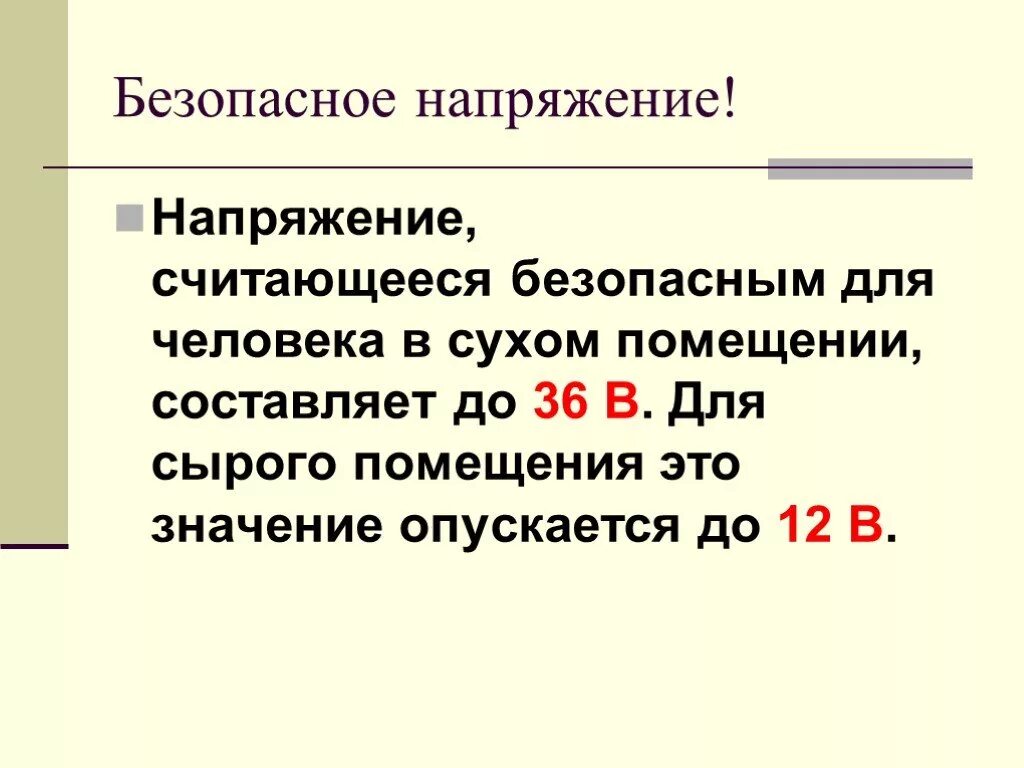 Безопасное напряжение!

Напряжение, считающееся безопасным для человека в сухом помещении, составляет до 36 В. Для сырого помещения это значение опускается до 12 В.